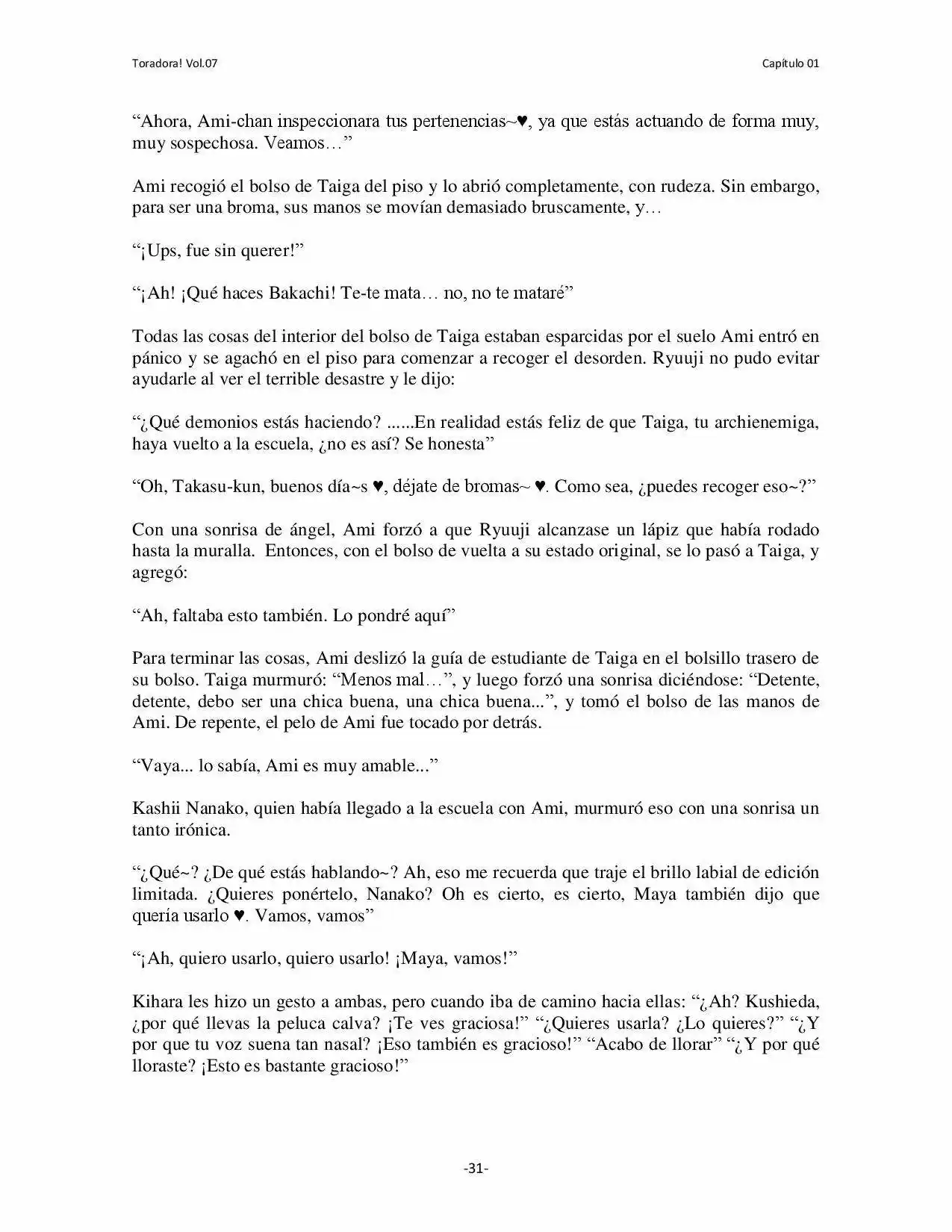 Toradora! Vol.07

Capítulo 01

“Ahora, Ami-chan inspeccionara tus pertenencias~♥, ya que estás actuando de forma muy, muy sospechosa. Veamos…”

Ami recogió el bolso de Taiga del piso y lo abrió completamente, con rudeza. Sin embargo, para ser una broma, sus manos se movían demasiado bruscamente, y…

“¡Ups, fue sin querer!”

“¡Ah! ¡Qué haces Bakachi! Te-te mata… no, no te mataré”

Todas las cosas del interior del bolso de Taiga estaban esparcidas por el suelo Ami entró en pánico y se agachó en el piso para comenzar a recoger el desorden. Ryuuji no pudo evitar ayudarle al ver el terrible desastre y le dijo:

“¿Qué demonios estás haciendo? ......En realidad estás feliz de que Taiga, tu archienemiga, haya vuelto a la escuela, ¿no es así? Se honesta”

“Oh, Takasu-kun, buenos día~s ♥, déjate de bromas~ ♥. Como sea, ¿puedes recoger eso~?”

Con una sonrisa de ángel, Ami forzó a que Ryuuji alcanzase un lápiz que había rodado hasta la muralla. Entonces, con el bolso de vuelta a su estado original, se lo pasó a Taiga, y agregó:

“Ah, faltaba esto también. Lo pondré aquí”

Para terminar las cosas, Ami deslizó la guía de estudiante de Taiga en el bolsillo trasero de su bolso. Taiga murmuró: “Menos mal…”, y luego forzó una sonrisa diciéndose: “Detente, detente, debo ser una chica buena, una chica buena...”, y tomó el bolso de las manos de Ami. De repente, el pelo de Ami fue tocado por detrás.

“Vaya... lo sabía, Ami es muy amable...”

Kashii Nanako, quien había llegado a la escuela con Ami, murmuró eso con una sonrisa un tanto irónica.

“¿Qué~? ¿De qué estás hablando~? Ah, eso me recuerda que traje el brillo labial de edición limitada. ¿Quieres ponértelo, Nanako? Oh es cierto, es cierto, Maya también dijo que quería usarlo ♥. Vamos, vamos”

“¡Ah, quiero usarlo, quiero usarlo! ¡Maya, vamos!”

Kihara les hizo un gesto a ambas, pero cuando iba de camino hacia ellas: “¿Ah? Kushieda, ¿por qué llevas la peluca calva? ¡Te ves graciosa!” “¿Quieres usarla? ¿Lo quieres?” “¿Y por que tu voz suena tan nasal? ¡Eso también es gracioso!” “Acabo de llorar” “¿Y por qué lloraste? ¡Esto es bastante gracioso!”

-31-